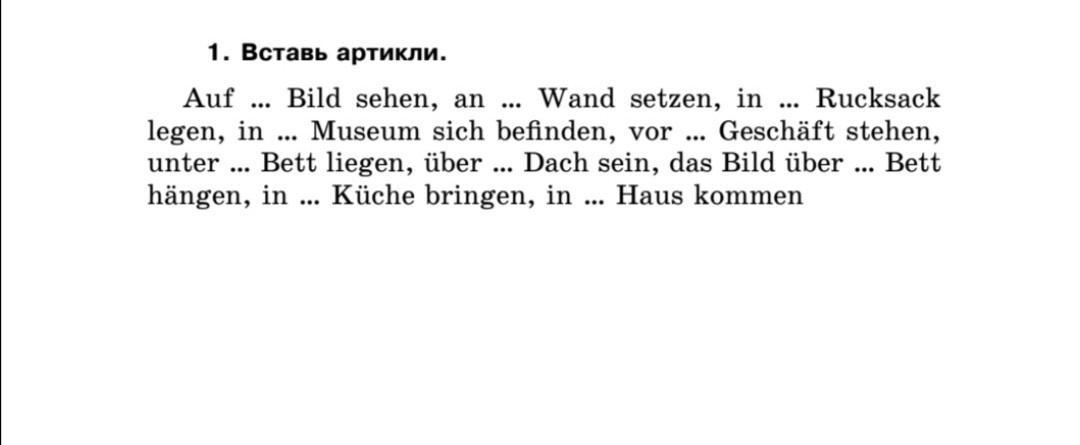 1. Вставь артикли.

Auf ... Bild sehen, an ... Wand setzen, in ... Rucksack legen, in ... Museum sich befinden, vor ... Geschäft stehen, unter ... Bett liegen, über ... Dach sein, das Bild über ... Bett hängen, in ... Küche bringen, in ... Haus kommen